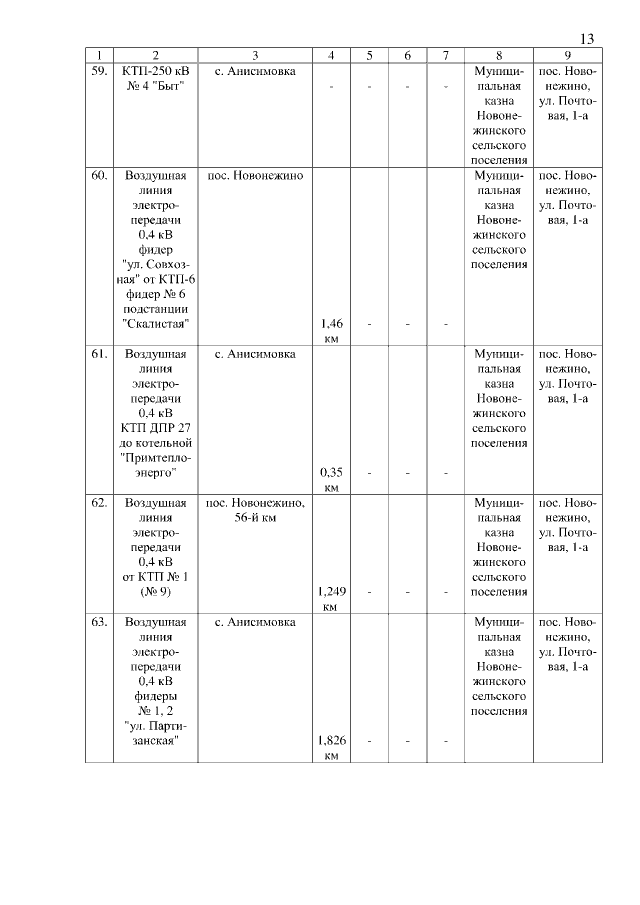 13

| 1 | 2 | 3 | 4 | 5 | 6 | 7 | 8 | 9 |
|---|---|---|---|---|---|---|---|---|
| 59. | КТП-250 кВ № 4 "Быт" | с. Анисимовка | - | - | - | - | Муниципальная казна Новонежинского сельского поселения | пос. Новонежино, ул. Почтовая, 1-а |
| 60. | Воздушная линия электропередачи 0,4 кВ фидер "ул. Совхозная" от КТП-6 фидер № 6 подстанции "Скалистая" | пос. Новонежино | 1,46 км | - | - | - | Муниципальная казна Новонежинского сельского поселения | пос. Новонежино, ул. Почтовая, 1-а |
| 61. | Воздушная линия электропередачи 0,4 кВ КТП ДПР 27 до котельной "Примтеплоэнерго" | с. Анисимовка | 0,35 км | - | - | - | Муниципальная казна Новонежинского сельского поселения | пос. Новонежино, ул. Почтовая, 1-а |
| 62. | Воздушная линия электропередачи 0,4 кВ от КТП № 1 (№ 9) | пос. Новонежино, 56-й км | 1,249 км | - | - | - | Муниципальная казна Новонежинского сельского поселения | пос. Новонежино, ул. Почтовая, 1-а |
| 63. | Воздушная линия электропередачи 0,4 кВ фидеры № 1, 2 "ул. Партизанская" | с. Анисимовка | 1,826 км | - | - | - | Муниципальная казна Новонежинского сельского поселения | пос. Новонежино, ул. Почтовая, 1-а |